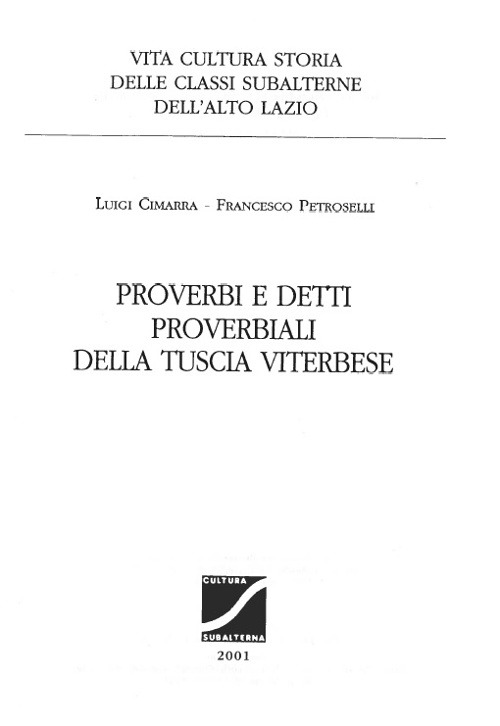 VITA CULTURA STORIA
DELLE CLASSI SUBALTERNE
DELL'ALTO LAZIO

LUIGI CIMARRA - FRANCESCO PETROSELLI

PROVERBI E DETTI
PROVERBIALI
DELLA TUSCIA VITERBESE

CULTURA
SUBALTERNA

2001